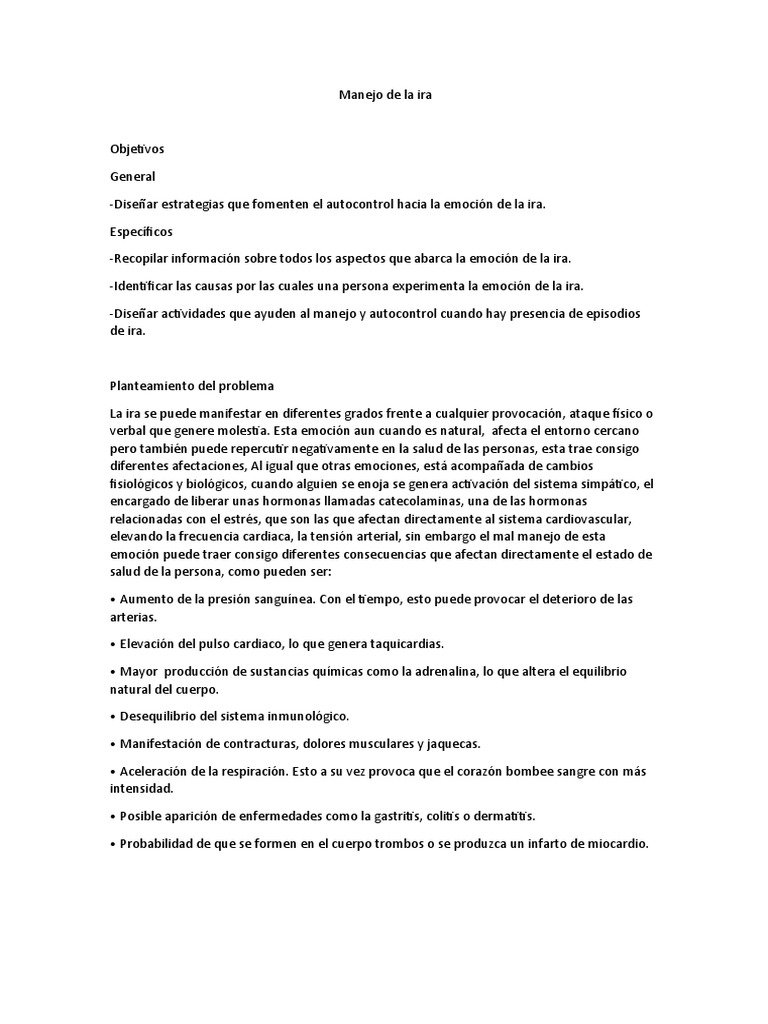 Manejo de la ira

Objetivos

General

-Diseñar estrategias que fomenten el autocontrol hacia la emoción de la ira.

Específicos

-Recopilar información sobre todos los aspectos que abarca la emoción de la ira.

-Identificar las causas por las cuales una persona experimenta la emoción de la ira.

-Diseñar actividades que ayuden al manejo y autocontrol cuando hay presencia de episodios de ira.

Planteamiento del problema

La ira se puede manifestar en diferentes grados frente a cualquier provocación, ataque físico o verbal que genere molestia. Esta emoción aun cuando es natural, afecta el entorno cercano pero también puede repercutir negativamente en la salud de las personas, esta trae consigo diferentes afectaciones, Al igual que otras emociones, está acompañada de cambios fisiológicos y biológicos, cuando alguien se enoja se genera activación del sistema simpático, el encargado de liberar unas hormonas llamadas catecolaminas, una de las hormonas relacionadas con el estrés, que son las que afectan directamente al sistema cardiovascular, elevando la frecuencia cardiaca, la tensión arterial, sin embargo el mal manejo de esta emoción puede traer consigo diferentes consecuencias que afectan directamente el estado de salud de la persona, como pueden ser:

• Aumento de la presión sanguínea. Con el tiempo, esto puede provocar el deterioro de las arterias.

• Elevación del pulso cardiaco, lo que genera taquicardias.

• Mayor producción de sustancias químicas como la adrenalina, lo que altera el equilibrio natural del cuerpo.

• Desequilibrio del sistema inmunológico.

• Manifestación de contracturas, dolores musculares y jaquecas.

• Aceleración de la respiración. Esto a su vez provoca que el corazón bombee sangre con más intensidad.

• Posible aparición de enfermedades como la gastritis, colitis o dermatitis.

• Probabilidad de que se formen en el cuerpo trombos o se produzca un infarto de miocardio.